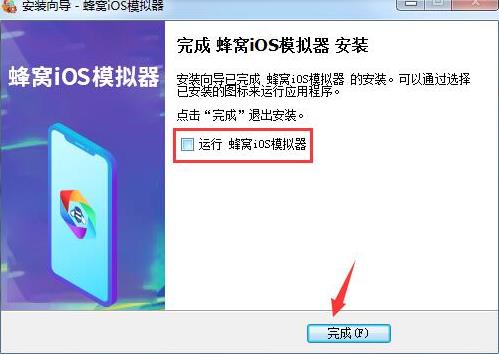 安装向导 - 蜂窝iOS模拟器

蜂窝iOS模拟器

完成 蜂窝iOS模拟器 安装

安装向导已完成 蜂窝iOS模拟器 的安装。可以通过选择已安装的图标来运行应用程序。

点击“完成”退出安装。

运行 蜂窝iOS模拟器

完成(F)